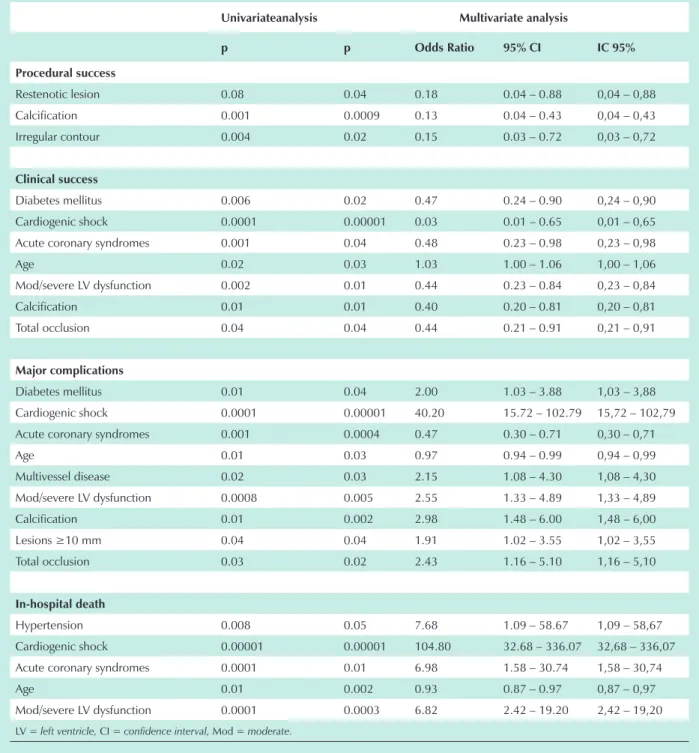 |  | Univariateanalysis | Multivariate analysis |  |  |  |
|---|---|---|---|---|---|
|  | p | p | Odds Ratio | 95% CI | IC 95% |
| Procedural success |  |  |  |  |  |
| Restenotic lesion | 0.08 | 0.04 | 0.18 | 0.04 – 0.88 | 0,04 – 0,88 |
| Calcification | 0.001 | 0.0009 | 0.13 | 0.04 – 0.43 | 0,04 – 0,43 |
| Irregular contour | 0.004 | 0.02 | 0.15 | 0.03 – 0.72 | 0,03 – 0,72 |
| Clinical success |  |  |  |  |  |
| Diabetes mellitus | 0.006 | 0.02 | 0.47 | 0.24 – 0.90 | 0,24 – 0,90 |
| Cardiogenic shock | 0.0001 | 0.00001 | 0.03 | 0.01 – 0.65 | 0,01 – 0,65 |
| Acute coronary syndromes | 0.001 | 0.04 | 0.48 | 0.23 – 0.98 | 0,23 – 0,98 |
| Age | 0.02 | 0.03 | 1.03 | 1.00 – 1.06 | 1,00 – 1,06 |
| Mod/severe LV dysfunction | 0.002 | 0.01 | 0.44 | 0.23 – 0.84 | 0,23 – 0,84 |
| Calcification | 0.01 | 0.01 | 0.40 | 0.20 – 0.81 | 0,20 – 0,81 |
| Total occlusion | 0.04 | 0.04 | 0.44 | 0.21 – 0.91 | 0,21 – 0,91 |
| Major complications |  |  |  |  |  |
| Diabetes mellitus | 0.01 | 0.04 | 2.00 | 1.03 – 3.88 | 1,03 – 3,88 |
| Cardiogenic shock | 0.0001 | 0.00001 | 40.20 | 15.72 – 102.79 | 15,72 – 102,79 |
| Acute coronary syndromes | 0.001 | 0.0004 | 0.47 | 0.30 – 0.71 | 0,30 – 0,71 |
| Age | 0.01 | 0.03 | 0.97 | 0.94 – 0.99 | 0,94 – 0,99 |
| Multivessel disease | 0.02 | 0.03 | 2.15 | 1.08 – 4.30 | 1,08 – 4,30 |
| Mod/severe LV dysfunction | 0.0008 | 0.005 | 2.55 | 1.33 – 4.89 | 1,33 – 4,89 |
| Calcification | 0.01 | 0.002 | 2.98 | 1.48 – 6.00 | 1,48 – 6,00 |
| Lesions ≥10 mm | 0.04 | 0.04 | 1.91 | 1.02 – 3.55 | 1,02 – 3,55 |
| Total occlusion | 0.03 | 0.02 | 2.43 | 1.16 – 5.10 | 1,16 – 5,10 |
| In-hospital death |  |  |  |  |  |
| Hypertension | 0.008 | 0.05 | 7.68 | 1.09 – 58.67 | 1,09 – 58,67 |
| Cardiogenic shock | 0.00001 | 0.00001 | 104.80 | 32.68 – 336.07 | 32,68 – 336,07 |
| Acute coronary syndromes | 0.0001 | 0.01 | 6.98 | 1.58 – 30.74 | 1,58 – 30,74 |
| Age | 0.01 | 0.002 | 0.93 | 0.87 – 0.97 | 0,87 – 0,97 |
| Mod/severe LV dysfunction | 0.0001 | 0.0003 | 6.82 | 2.42 – 19.20 | 2,42 – 19,20 |

LV = left ventricle, CI = confidence interval, Mod = moderate.